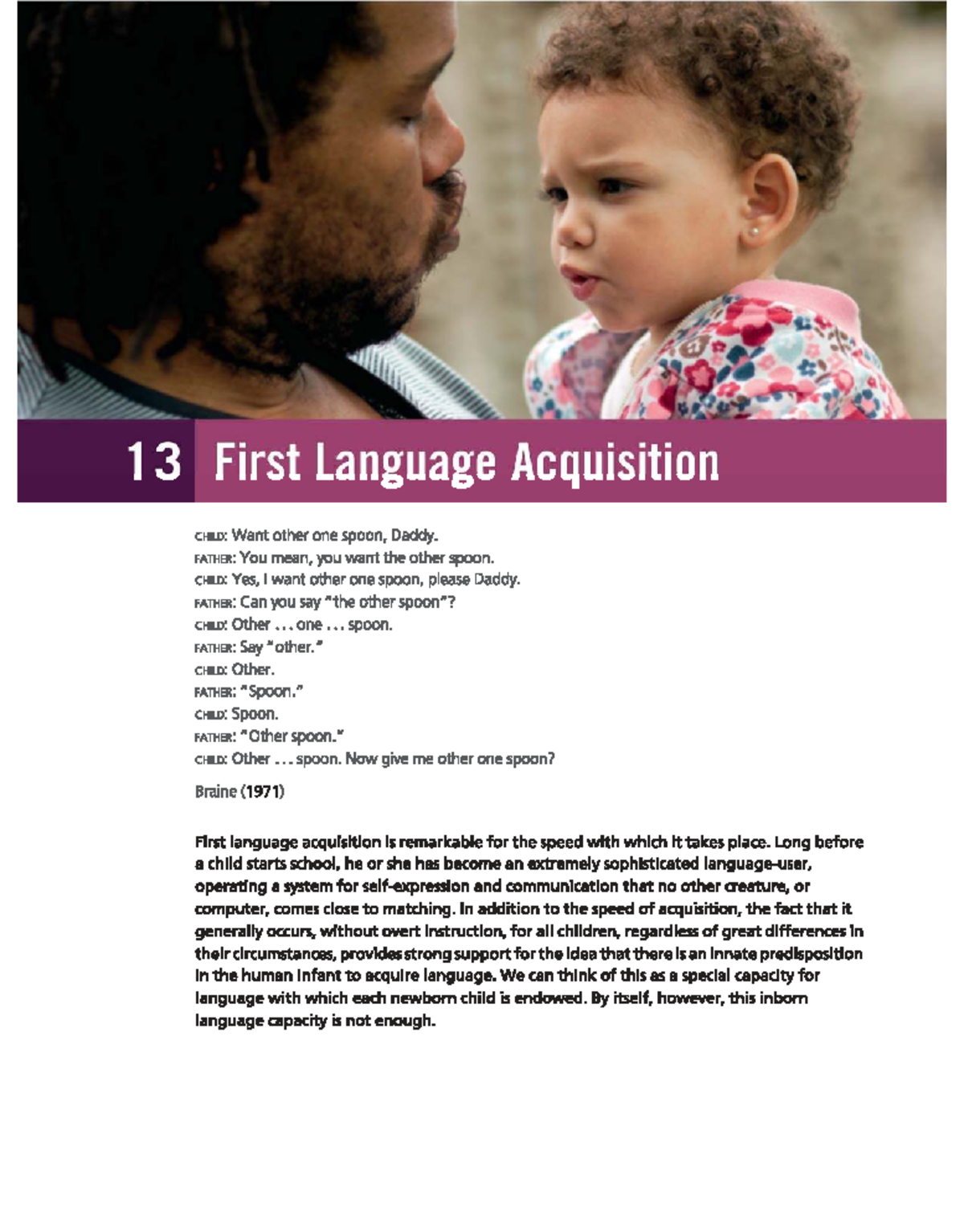 13 First Language Acquisition

CHILD: Want other one spoon, Daddy.
FATHER: You mean, you want the other spoon.
CHILD: Yes, I want other one spoon, please Daddy.
FATHER: Can you say "the other spoon"?
CHILD: Other . . . one . . . spoon.
FATHER: Say "other."
CHILD: Other.
FATHER: "Spoon."
CHILD: Spoon.
FATHER: "Other spoon."
CHILD: Other . . . spoon. Now give me other one spoon?

Braine (1971)

First language acquisition is remarkable for the speed with which it takes place. Long before a child starts school, he or she has become an extremely sophisticated language-user, operating a system for self-expression and communication that no other creature, or computer, comes close to matching. In addition to the speed of acquisition, the fact that it generally occurs, without overt instruction, for all children, regardless of great differences in their circumstances, provides strong support for the idea that there is an innate predisposition in the human infant to acquire language. We can think of this as a special capacity for language with which each newborn child is endowed. By itself, however, this inborn language capacity is not enough.